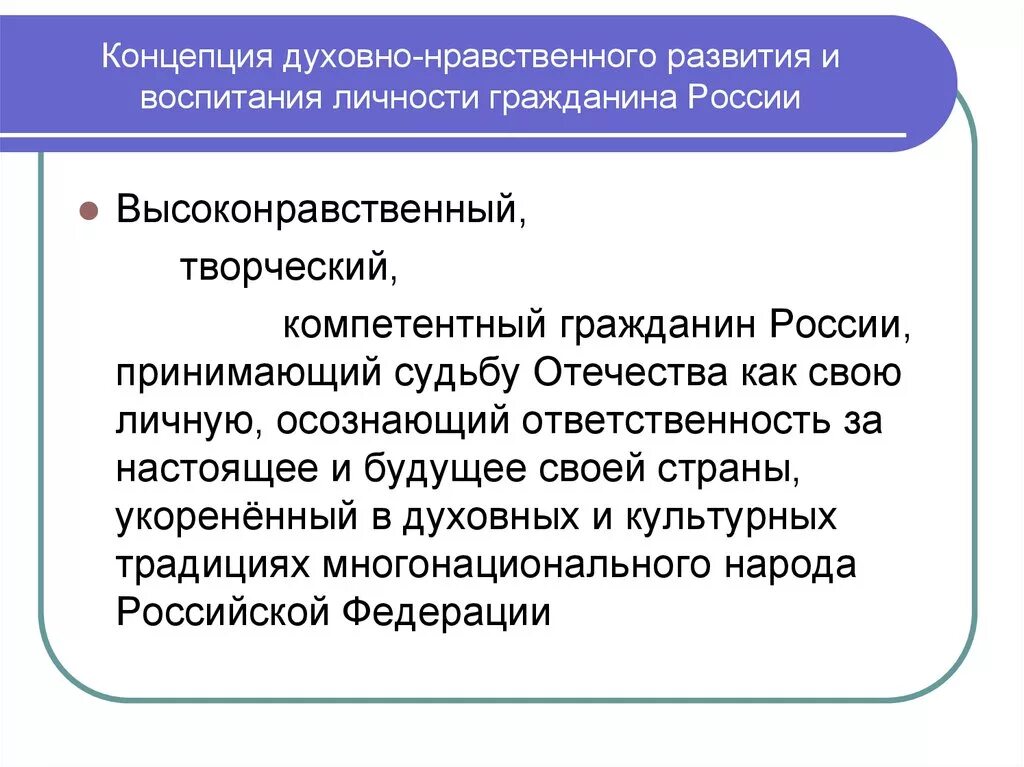 Концепция духовно-нравственного развития и воспитания личности гражданина России

Высоконравственный,

творческий,

компетентный гражданин России, принимающий судьбу Отечества как свою личную, осознающий ответственность за настоящее и будущее своей страны, укоренённый в духовных и культурных традициях многонационального народа Российской Федерации